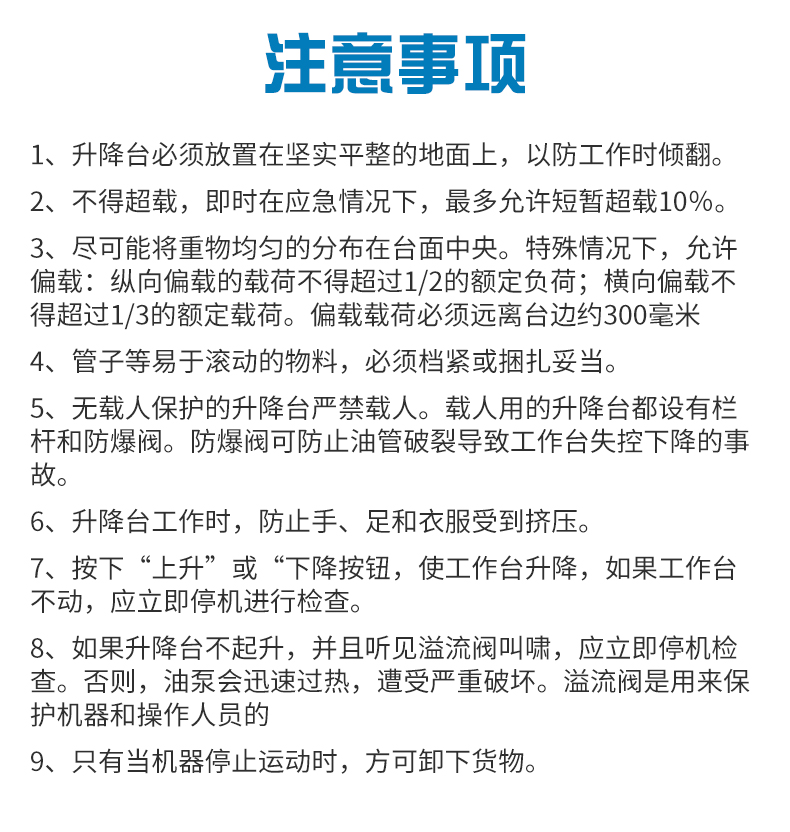 注意事项

1、升降台必须放置在坚实平整的地面上，以防工作时倾翻。

2、不得超载，即时在应急情况下，最多允许短暂超载10%。

3、尽可能将重物均匀的分布在台面中央。特殊情况下，允许偏载：纵向偏载的载荷不得超过1/2的额定负荷；横向偏载不得超过1/3的额定载荷。偏载载荷必须远离台边约300毫米

4、管子等易于滚动的物料，必须档紧或捆扎妥当。

5、无载人保护的升降台严禁载人。载人用的升降台都设有栏杆和防爆阀。防爆阀可防止油管破裂导致工作台失控下降的事故。

6、升降台工作时，防止手、足和衣服受到挤压。

7、按下“上升”或“下降按钮，使工作台升降，如果工作台不动，应立即停机进行检查。

8、如果升降台不起升，并且听见溢流阀叫啸，应立即停机检查。否则，油泵会迅速过热，遭受严重破坏。溢流阀是用来保护机器和操作人员的

9、只有当机器停止运动时，方可卸下货物。